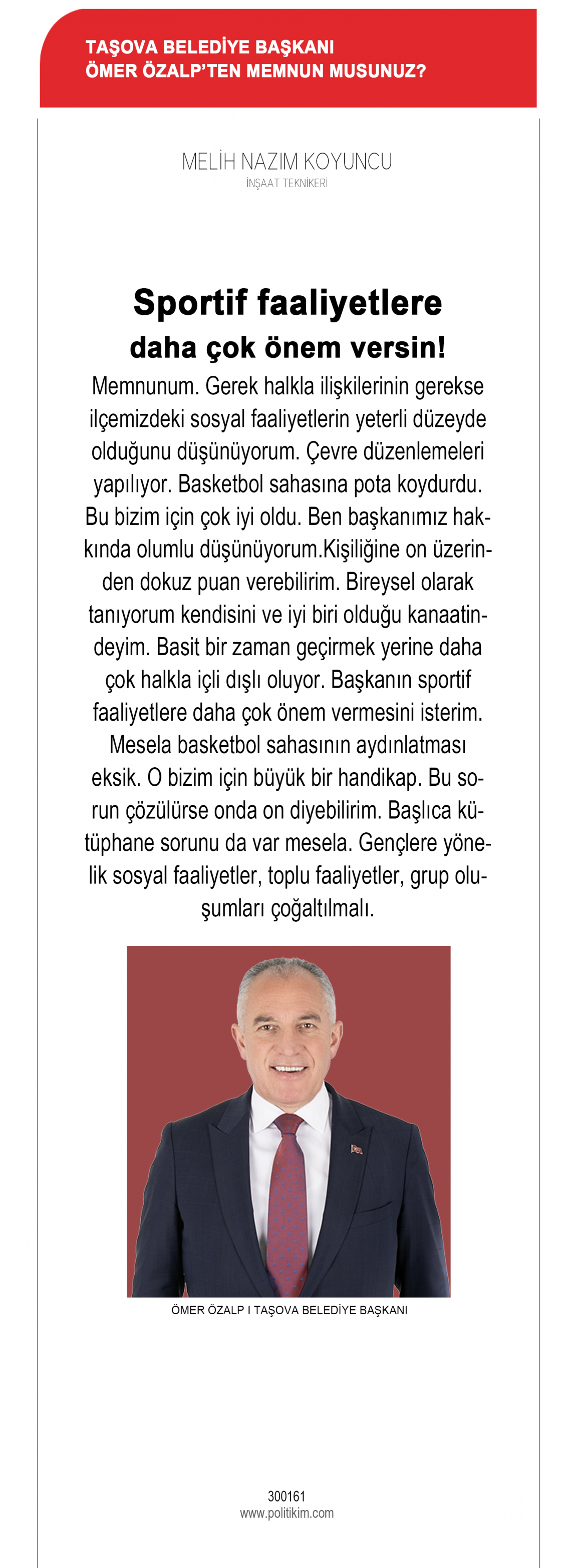 TAŞOVA BELEDİYE BAŞKANI
ÖMER ÖZALP'TEN MEMNUN MUSUNUZ?

MELİH NAZIM KOYUNCU
İNŞAAT TEKNİKERİ

Sportif faaliyetlere
daha çok önem versin!

Memnunum. Gerek halkla ilişkilerinin gerekse ilçemizdeki sosyal faaliyetlerin yeterli düzeyde olduğunu düşünüyorum. Çevre düzenlemeleri yapılıyor. Basketbol sahasına pota koydurdu. Bu bizim için çok iyi oldu. Ben başkanımız hakkında olumlu düşünüyorum.Kişiliğine on üzerinden dokuz puan verebilirim. Bireysel olarak tanıyorum kendisini ve iyi biri olduğu kanaatindeyim. Basit bir zaman geçirmek yerine daha çok halkla içli dışlı oluyor. Başkanın sportif faaliyetlere daha çok önem vermesini isterim. Mesela basketbol sahasının aydınlatması eksik. O bizim için büyük bir handikap. Bu sorun çözülürse onda on diyebilirim. Başlıca kütüphane sorunu da var mesela. Gençlere yönelik sosyal faaliyetler, toplu faaliyetler, grup oluşumları çoğaltılmalı.

ÖMER ÖZALP I TAŞOVA BELEDİYE BAŞKANI

300161
www.politikim.com